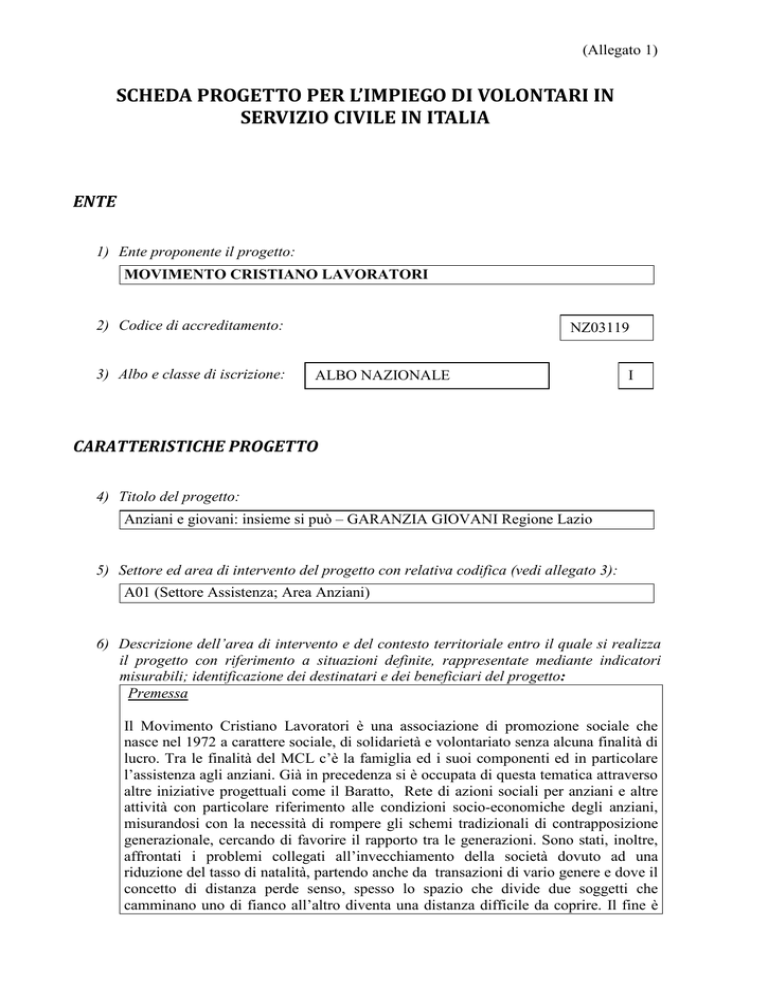 (Allegato 1)

SCHEDA PROGETTO PER L'IMPIEGO DI VOLONTARI IN SERVIZIO CIVILE IN ITALIA

ENTE

1) Ente proponente il progetto:

MOVIMENTO CRISTIANO LAVORATORI

2) Codice di accreditamento:

NZ03119

3) Albo e classe di iscrizione:

ALBO NAZIONALE

I

CARATTERISTICHE PROGETTO

4) Titolo del progetto:

Anziani e giovani: insieme si può – GARANZIA GIOVANI Regione Lazio

5) Settore ed area di intervento del progetto con relativa codifica (vedi allegato 3):

A01 (Settore Assistenza; Area Anziani)

6) Descrizione dell'area di intervento e del contesto territoriale entro il quale si realizza il progetto con riferimento a situazioni definite, rappresentate mediante indicatori misurabili; identificazione dei destinatari e dei beneficiari del progetto:

Premessa

Il Movimento Cristiano Lavoratori è una associazione di promozione sociale che nasce nel 1972 a carattere sociale, di solidarietà e volontariato senza alcuna finalità di lucro. Tra le finalità del MCL c'è la famiglia ed i suoi componenti ed in particolare l'assistenza agli anziani. Già in precedenza si è occupata di questa tematica attraverso altre iniziative progettuali come il Baratto, Rete di azioni sociali per anziani e altre attività con particolare riferimento alle condizioni socio-economiche degli anziani, misurandosi con la necessità di rompere gli schemi tradizionali di contrapposizione generazionale, cercando di favorire il rapporto tra le generazioni. Sono stati, inoltre, affrontati i problemi collegati all'invecchiamento della società dovuto ad una riduzione del tasso di natalità, partendo anche da transazioni di vario genere e dove il concetto di distanza perde senso, spesso lo spazio che divide due soggetti che camminano uno di fianco all'altro diventa una distanza difficile da coprire. Il fine è